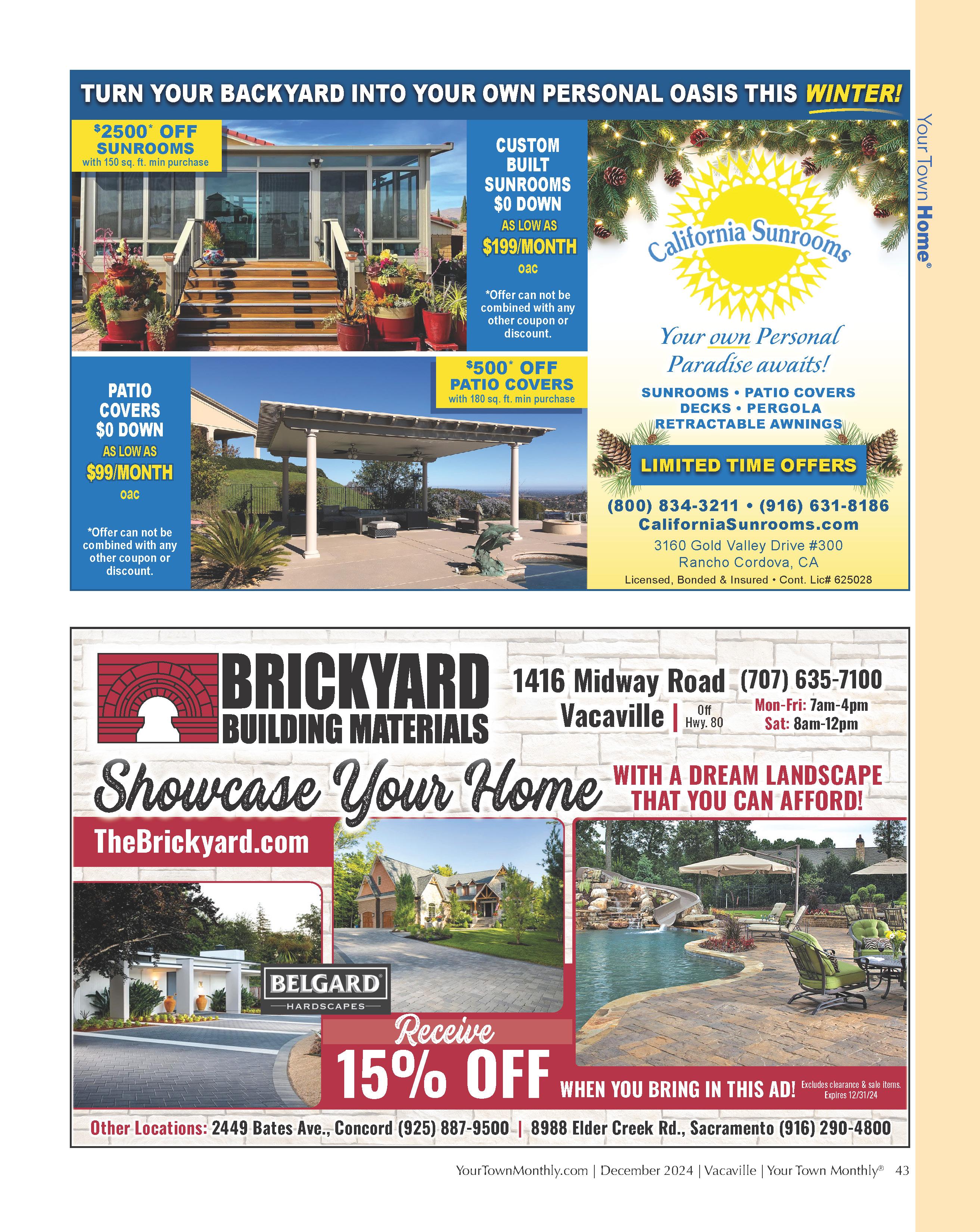 Your Town Home®

TURN YOUR BACKYARD INTO YOUR OWN PERSONAL OASIS THIS WINTER!

$2500* OFF SUNROOMS
with 150 sq. ft. min purchase

CUSTOM BUILT SUNROOMS $0 DOWN
AS LOW AS
$199/MONTH
oac

*Offer can not be combined with any other coupon or discount.

PATIO COVERS $0 DOWN
AS LOW AS
$99/MONTH
oac

*Offer can not be combined with any other coupon or discount.

$500* OFF PATIO COVERS
with 180 sq. ft. min purchase

California Sunrooms

Your own Personal Paradise awaits!

SUNROOMS • PATIO COVERS
DECKS • PERGOLA
RETRACTABLE AWNINGS

LIMITED TIME OFFERS

(800) 834-3211 • (916) 631-8186
CaliforniaSunrooms.com
3160 Gold Valley Drive #300
Rancho Cordova, CA
Licensed, Bonded & Insured • Cont. Lic# 625028

BRICKYARD
BUILDING MATERIALS

1416 Midway Road
Vacaville | Off Hwy. 80

(707) 635-7100
Mon-Fri: 7am-4pm
Sat: 8am-12pm

Showcase Your Home WITH A DREAM LANDSCAPE THAT YOU CAN AFFORD!

TheBrickyard.com

BELGARD
HARDSCAPES

Receive
15% OFF WHEN YOU BRING IN THIS AD!
Excludes clearance & sale items.
Expires 12/31/24

Other Locations: 2449 Bates Ave., Concord (925) 887-9500 | 8988 Elder Creek Rd., Sacramento (916) 290-4800

YourTownMonthly.com | December 2024 | Vacaville | Your Town Monthly® 43